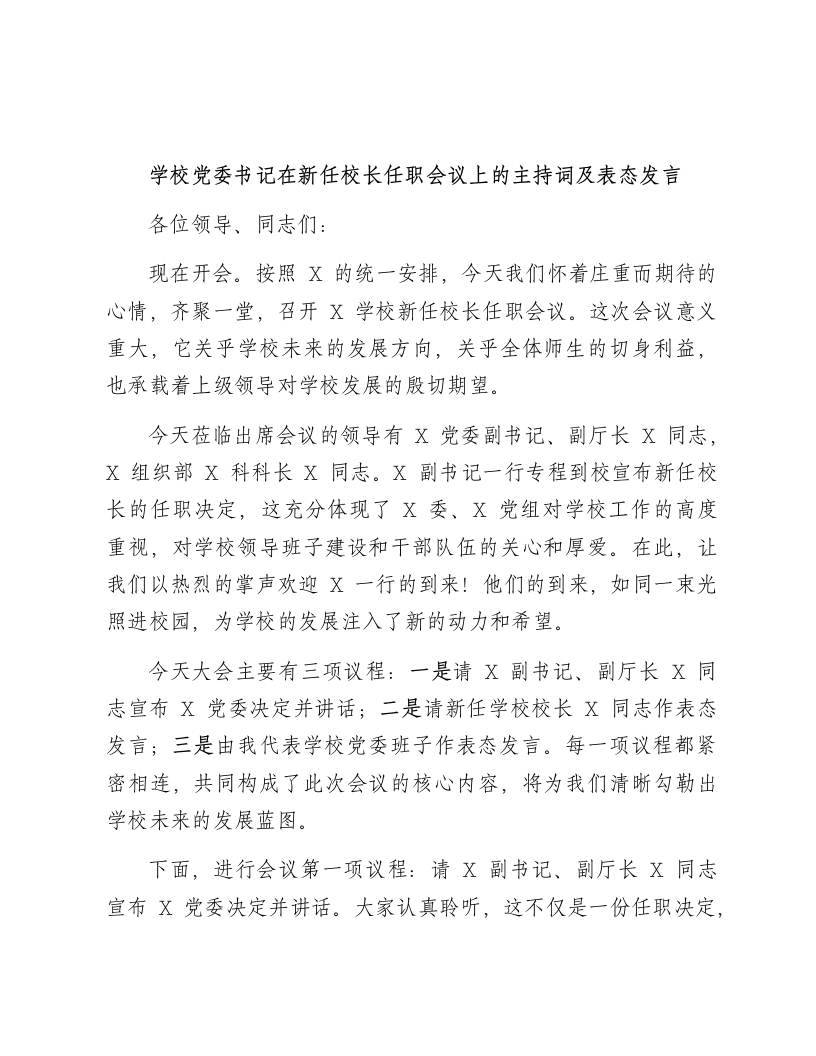 学校党委书记在新任校长任职会议上的主持词及表态发言

各位领导、同志们：

现在开会。按照 X 的统一安排，今天我们怀着庄重而期待的心情，齐聚一堂，召开 X 学校新任校长任职会议。这次会议意义重大，它关乎学校未来的发展方向，关乎全体师生的切身利益，也承载着上级领导对学校发展的殷切期望。

今天莅临出席会议的领导有 X 党委副书记、副厅长 X 同志，X 组织部 X 科科长 X 同志。X 副书记一行专程到校宣布新任校长的任职决定，这充分体现了 X 委、X 党组对学校工作的高度重视，对学校领导班子建设和干部队伍的关心和厚爱。在此，让我们以热烈的掌声欢迎 X 一行的到来！他们的到来，如同一束光照进校园，为学校的发展注入了新的动力和希望。

今天大会主要有三项议程：一是请 X 副书记、副厅长 X 同志宣布 X 党委决定并讲话；二是请新任学校校长 X 同志作表态发言；三是由我代表学校党委班子作表态发言。每一项议程都紧密相连，共同构成了此次会议的核心内容，将为我们清晰勾勒出学校未来的发展蓝图。

下面，进行会议第一项议程：请 X 副书记、副厅长 X 同志宣布 X 党委决定并讲话。大家认真聆听，这不仅是一份任职决定，